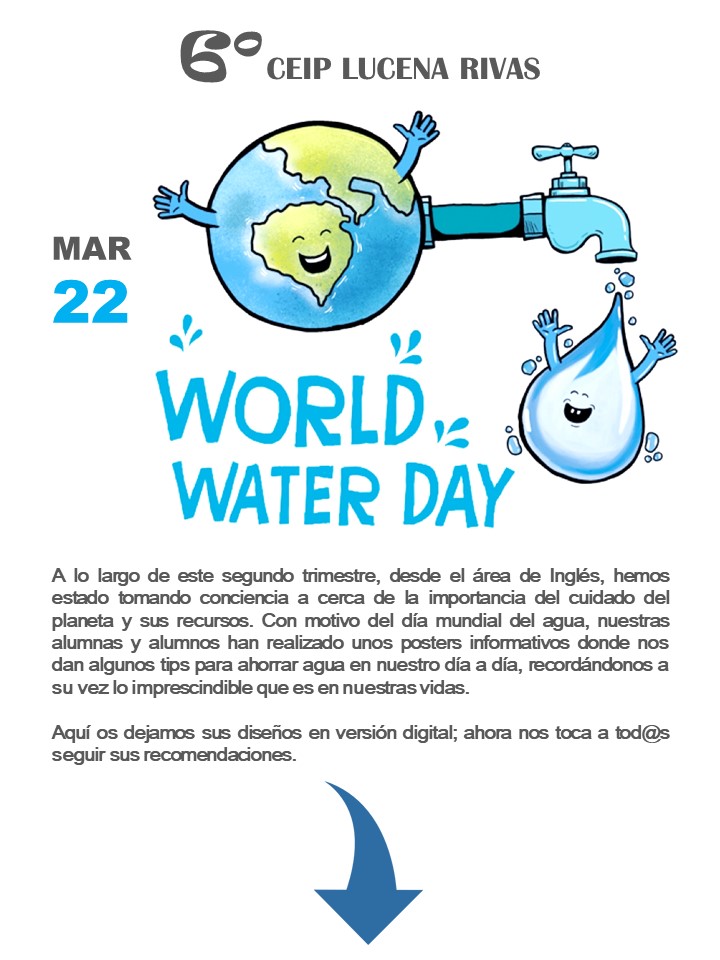 6º CEIP LUCENA RIVAS

MAR
22

WORLD
WATER DAY

A lo largo de este segundo trimestre, desde el área de Inglés, hemos estado tomando conciencia a cerca de la importancia del cuidado del planeta y sus recursos. Con motivo del día mundial del agua, nuestras alumnas y alumnos han realizado unos posters informativos donde nos dan algunos tips para ahorrar agua en nuestro día a día, recordándonos a su vez lo imprescindible que es en nuestras vidas.

Aquí os dejamos sus diseños en versión digital; ahora nos toca a tod@s seguir sus recomendaciones.